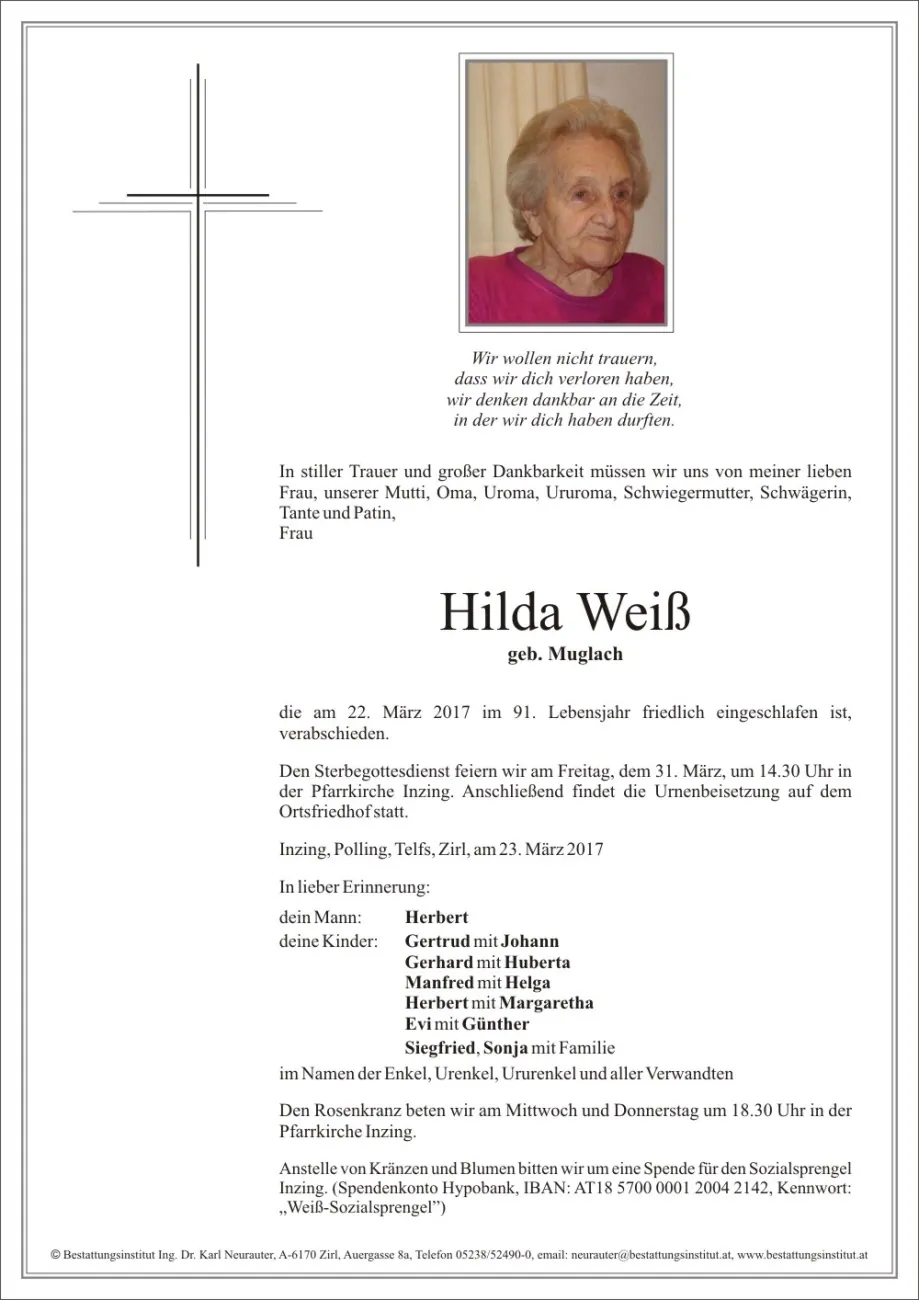 Wir wollen nicht trauern,
dass wir dich verloren haben,
wir denken dankbar an die Zeit,
in der wir dich haben durften.

In stiller Trauer und großer Dankbarkeit müssen wir uns von meiner lieben Frau, unserer Mutti, Oma, Uroma, Ururoma, Schwiegermutter, Schwägerin, Tante und Patin,
Frau

Hilda Weiß
geb. Muglach

die am 22. März 2017 im 91. Lebensjahr friedlich eingeschlafen ist, verabschieden.

Den Sterbegottesdienst feiern wir am Freitag, dem 31. März, um 14.30 Uhr in der Pfarrkirche Inzing. Anschließend findet die Urnenbeisetzung auf dem Ortsfriedhof statt.

Inzing, Polling, Telfs, Zirl, am 23. März 2017

In lieber Erinnerung:

dein Mann: Herbert
deine Kinder: Gertrud mit Johann
Gerhard mit Huberta
Manfred mit Helga
Herbert mit Margaretha
Evi mit Günther
Siegfried, Sonja mit Familie
im Namen der Enkel, Urenkel, Ururenkel und aller Verwandten

Den Rosenkranz beten wir am Mittwoch und Donnerstag um 18.30 Uhr in der Pfarrkirche Inzing.

Anstelle von Kränzen und Blumen bitten wir um eine Spende für den Sozialsprengel Inzing. (Spendenkonto Hypobank, IBAN: AT18 5700 0001 2004 2142, Kennwort: „Weiß-Sozialsprengel")

© Bestattungsinstitut Ing. Dr. Karl Neurauter, A-6170 Zirl, Auergasse 8a, Telefon 05238/52490-0, email: neurauter@bestattungsinstitut.at, www.bestattungsinstitut.at